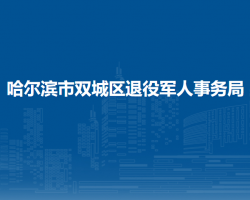 哈尔滨市双城区退役军人事务局